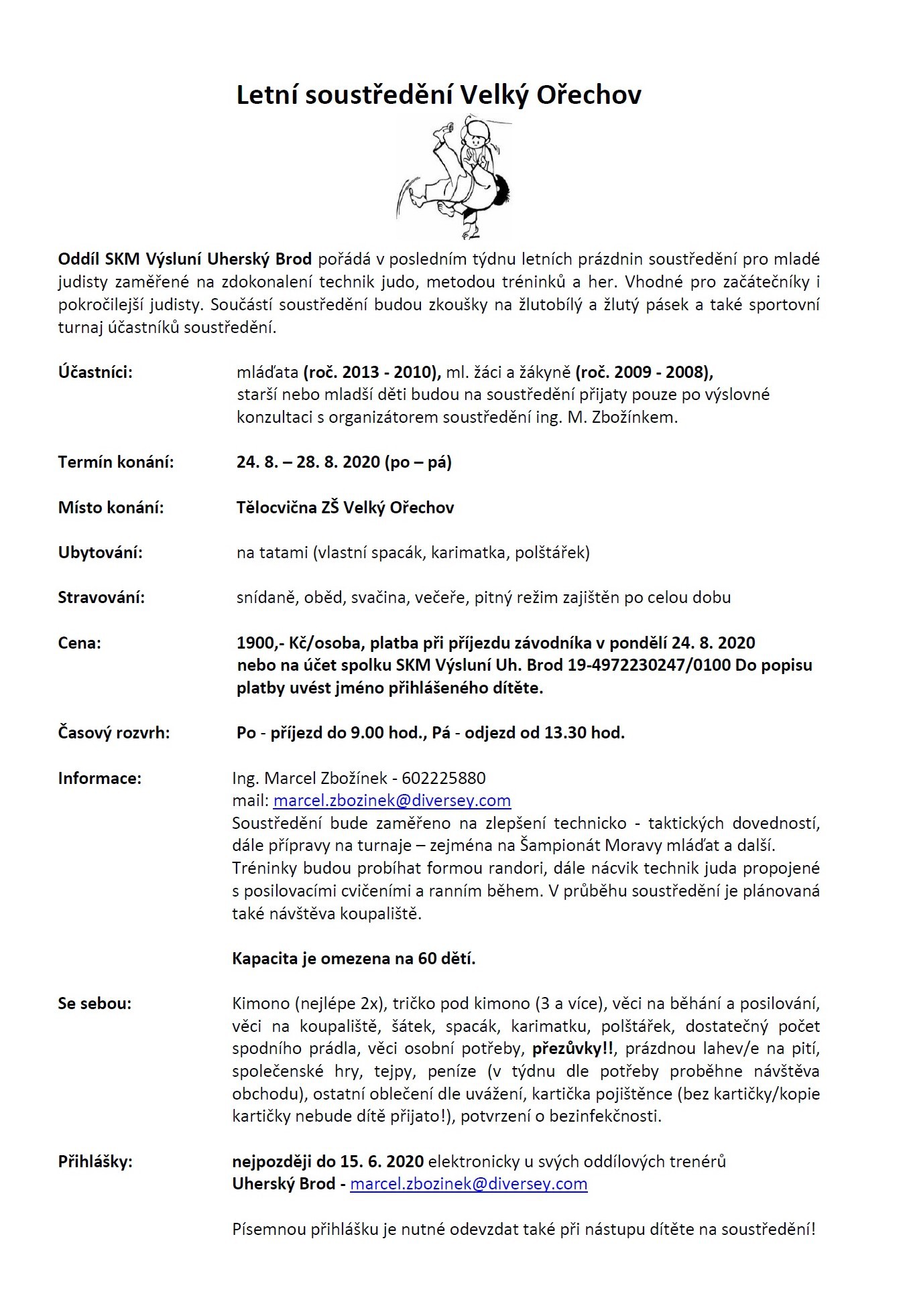 Letní soustředění Velký Ořechov

Oddíl SKM Výsluní Uherský Brod pořádá v posledním týdnu letních prázdnin soustředění pro mladé judisty zaměřené na zdokonalení technik judo, metodou tréninků a her. Vhodné pro začátečníky i pokročilejší judisty. Součástí soustředění budou zkoušky na žlutobílý a žlutý pásek a také sportovní turnaj účastníků soustředění.

Účastníci: mláďata (roč. 2013 - 2010), ml. žáci a žákyně (roč. 2009 - 2008), starší nebo mladší děti budou na soustředění přijaty pouze po výslovné konzultaci s organizátorem soustředění ing. M. Zbožínkem.

Termín konání: 24. 8. – 28. 8. 2020 (po – pá)

Místo konání: Tělocvična ZŠ Velký Ořechov

Ubytování: na tatami (vlastní spacák, karimatka, polštářek)

Stravování: snídaně, oběd, svačina, večeře, pitný režim zajištěn po celou dobu

Cena: 1900,- Kč/osoba, platba při příjezdu závodníka v pondělí 24. 8. 2020 nebo na účet spolku SKM Výsluní Uh. Brod 19-4972230247/0100 Do popisu platby uvést jméno přihlášeného dítěte.

Časový rozvrh: Po - příjezd do 9.00 hod., Pá - odjezd od 13.30 hod.

Informace: Ing. Marcel Zbožínek - 602225880
mail: marcel.zbozinek@diversey.com
Soustředění bude zaměřeno na zlepšení technicko - taktických dovedností, dále přípravy na turnaje – zejména na Šampionát Moravy mláďat a další. Tréninky budou probíhat formou randori, dále nácvik technik juda propojené s posilovacími cvičeními a ranním během. V průběhu soustředění je plánovaná také návštěva koupaliště.

Kapacita je omezena na 60 dětí.

Se sebou: Kimono (nejlépe 2x), tričko pod kimono (3 a více), věci na běhání a posilování, věci na koupaliště, šátek, spacák, karimatku, polštářek, dostatečný počet spodního prádla, věci osobní potřeby, přezůvky!!, prázdnou lahev/e na pití, společenské hry, tejpy, peníze (v týdnu dle potřeby proběhne návštěva obchodu), ostatní oblečení dle uvážení, kartička pojištěnce (bez kartičky/kopie kartičky nebude dítě přijato!), potvrzení o bezinfekčnosti.

Přihlášky: nejpozději do 15. 6. 2020 elektronicky u svých oddílových trenérů
Uherský Brod - marcel.zbozinek@diversey.com

Písemnou přihlášku je nutné odevzdat také při nástupu dítěte na soustředění!